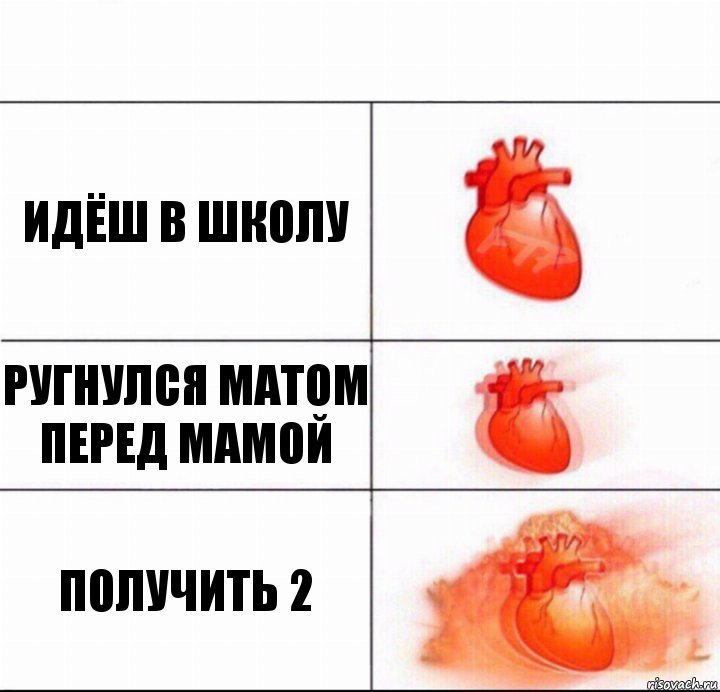 ИДЁШ В ШКОЛУ

РУГНУЛСЯ МАТОМ ПЕРЕД МАМОЙ

ПОЛУЧИТЬ 2

risovach.ru